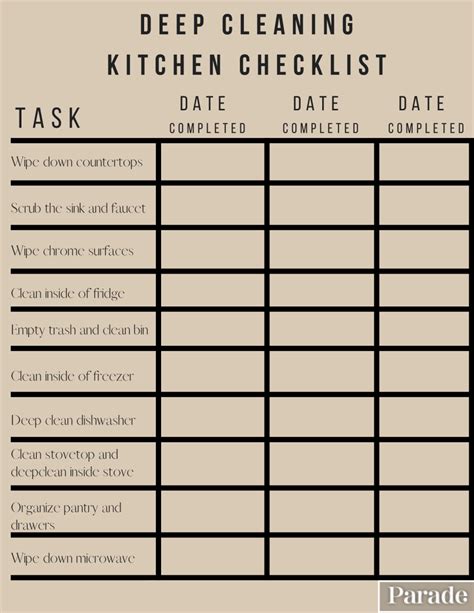 DEEP CLEANING
KITCHEN CHECKLIST

| TASK | DATE COMPLETED | DATE COMPLETED | DATE COMPLETED |
|---|---|---|---|
| Wipe down countertops | | | |
| Scrub the sink and faucet | | | |
| Wipe chrome surfaces | | | |
| Clean inside of fridge | | | |
| Empty trash and clean bin | | | |
| Clean inside of freezer | | | |
| Deep clean dishwasher | | | |
| Clean stovetop and deepclean inside stove | | | |
| Organize pantry and drawers | | | |
| Wipe down microwave | | | |

Parade